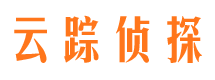 云踪侦探